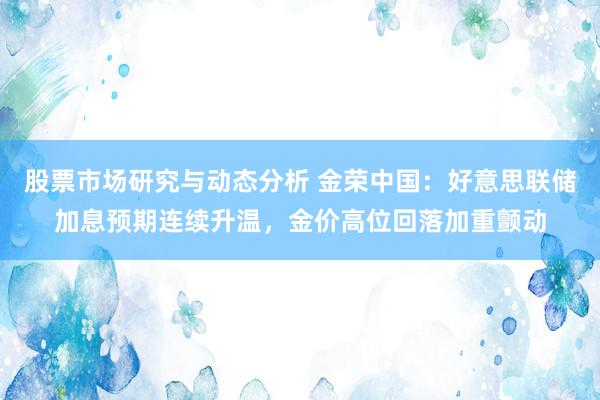 股票市场研究与动态分析 金荣中国：好意思联储加息预期连续升温，金价高位回落加重颤动